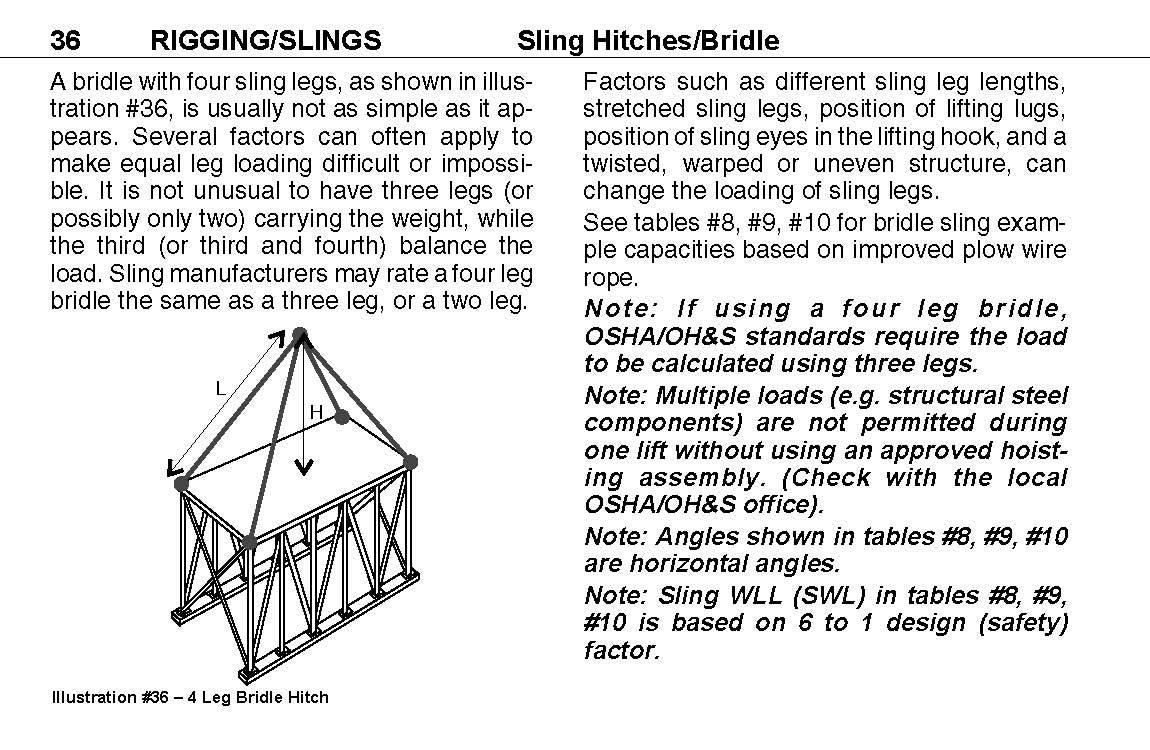 36 RIGGING/SLINGS Sling Hitches/Bridle

A bridle with four sling legs, as shown in illustration #36, is usually not as simple as it appears. Several factors can often apply to make equal leg loading difficult or impossible. It is not unusual to have three legs (or possibly only two) carrying the weight, while the third (or third and fourth) balance the load. Sling manufacturers may rate a four leg bridle the same as a three leg, or a two leg.

L

H

Illustration #36 – 4 Leg Bridle Hitch

Factors such as different sling leg lengths, stretched sling legs, position of lifting lugs, position of sling eyes in the lifting hook, and a twisted, warped or uneven structure, can change the loading of sling legs.

See tables #8, #9, #10 for bridle sling example capacities based on improved plow wire rope.

Note: If using a four leg bridle, OSHA/OH&S standards require the load to be calculated using three legs.

Note: Multiple loads (e.g. structural steel components) are not permitted during one lift without using an approved hoisting assembly. (Check with the local OSHA/OH&S office).

Note: Angles shown in tables #8, #9, #10 are horizontal angles.

Note: Sling WLL (SWL) in tables #8, #9, #10 is based on 6 to 1 design (safety) factor.